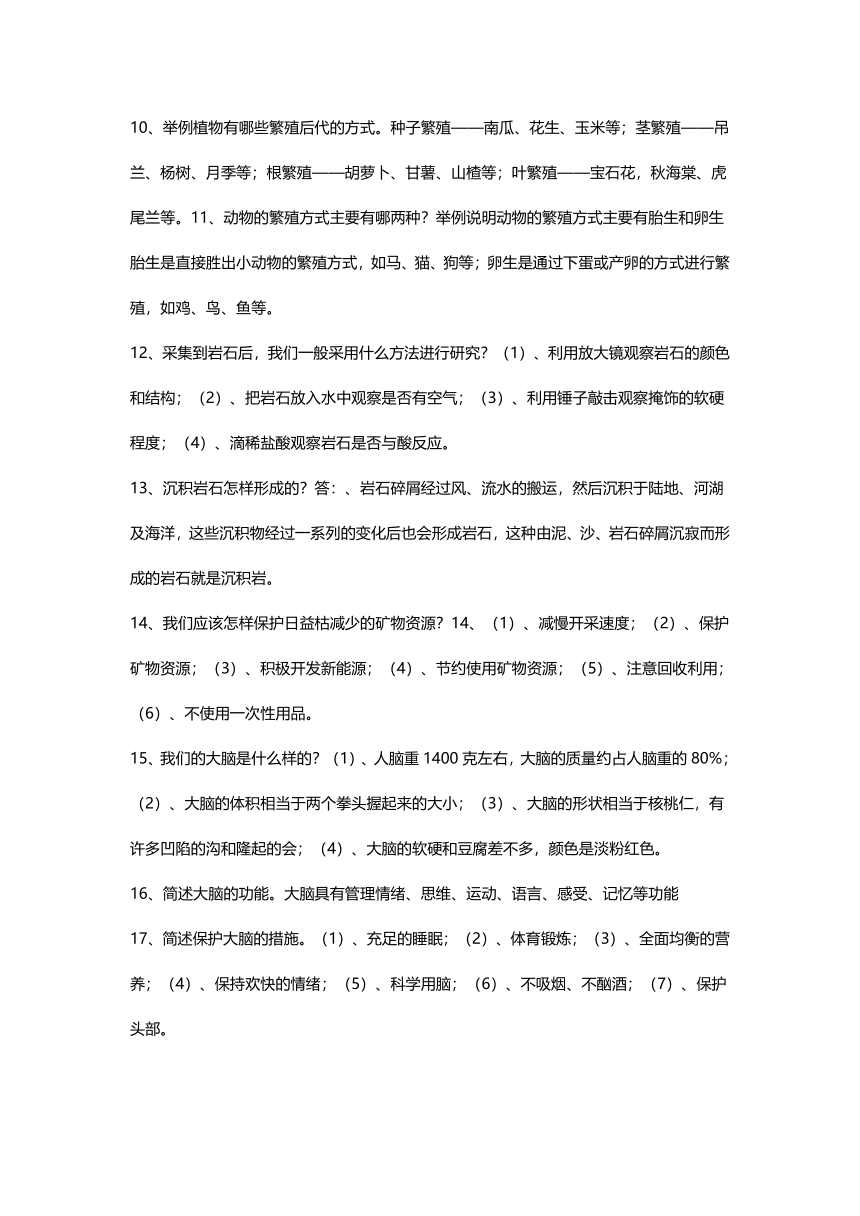 10、举例植物有哪些繁殖后代的方式。种子繁殖——南瓜、花生、玉米等；茎繁殖——吊兰、杨树、月季等；根繁殖——胡萝卜、甘薯、山楂等；叶繁殖——宝石花，秋海棠、虎尾兰等。11、动物的繁殖方式主要有哪两种？举例说明动物的繁殖方式主要有胎生和卵生胎生是直接胜出小动物的繁殖方式，如马、猫、狗等；卵生是通过下蛋或产卵的方式进行繁殖，如鸡、鸟、鱼等。

12、采集到岩石后，我们一般采用什么方法进行研究？（1）、利用放大镜观察岩石的颜色和结构；（2）、把岩石放入水中观察是否有空气；（3）、利用锤子敲击观察掩饰的软硬程度；（4）、滴稀盐酸观察岩石是否与酸反应。

13、沉积岩石怎样形成的？答：、岩石碎屑经过风、流水的搬运，然后沉积于陆地、河湖及海洋，这些沉积物经过一系列的变化后也会形成岩石，这种由泥、沙、岩石碎屑沉寂而形成的岩石就是沉积岩。

14、我们应该怎样保护日益枯减少的矿物资源？14、（1）、减慢开采速度；（2）、保护矿物资源；（3）、积极开发新能源；（4）、节约使用矿物资源；（5）、注意回收利用；（6）、不使用一次性用品。

15、我们的大脑是什么样的？（1）、人脑重 1400 克左右，大脑的质量约占人脑重的 80%；（2）、大脑的体积相当于两个拳头握起来的大小；（3）、大脑的形状相当于核桃仁，有许多凹陷的沟和隆起的会；（4）、大脑的软硬和豆腐差不多，颜色是淡粉红色。

16、简述大脑的功能。大脑具有管理情绪、思维、运动、语言、感受、记忆等功能

17、简述保护大脑的措施。（1）、充足的睡眠；（2）、体育锻炼；（3）、全面均衡的营养；（4）、保持欢快的情绪；（5）、科学用脑；（6）、不吸烟、不酗酒；（7）、保护头部。